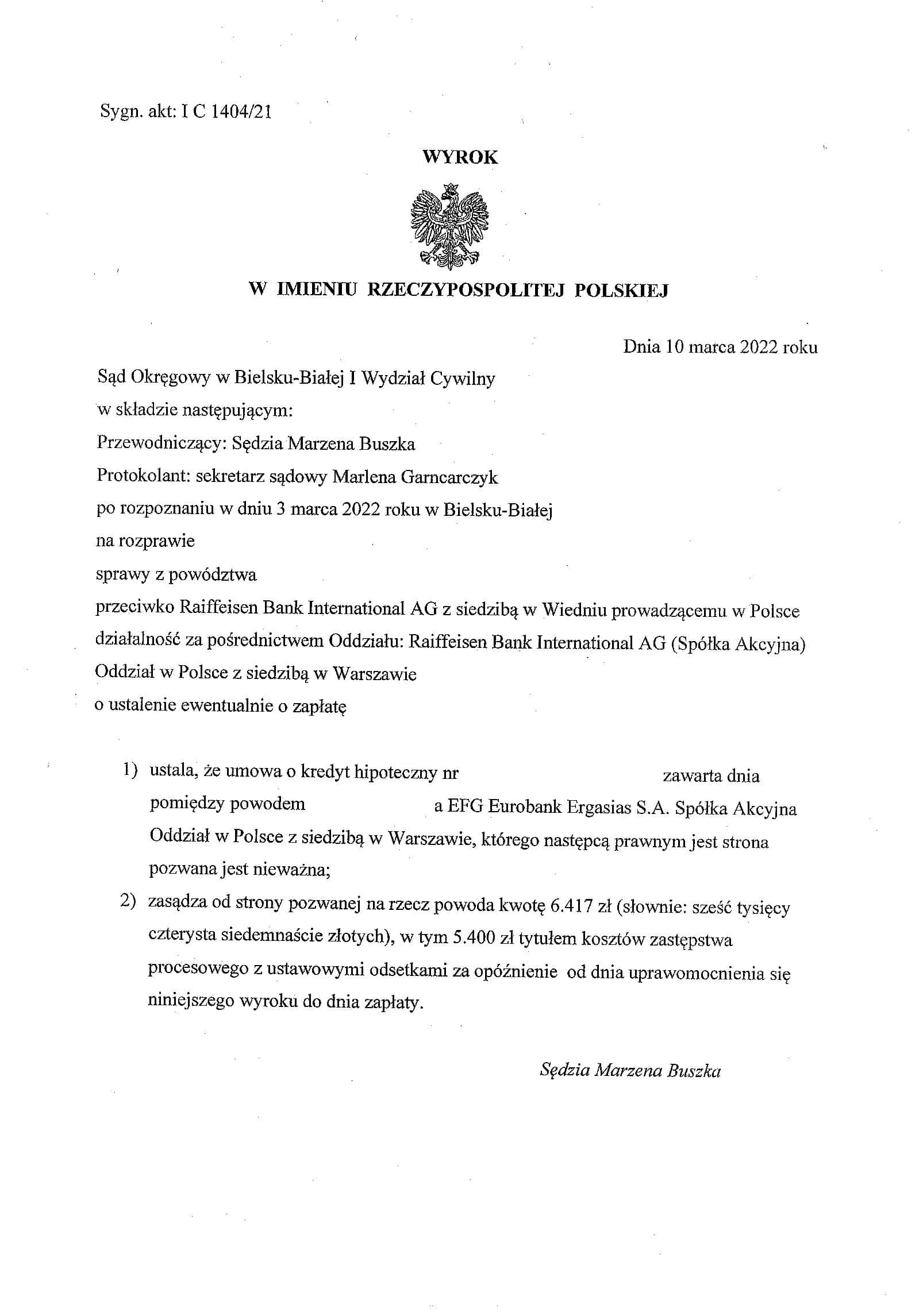 Sygn. akt: I C 1404/21

WYROK

W IMIENIU RZECZYPOSPOLITEJ POLSKIEJ

Dnia 10 marca 2022 roku

Sąd Okręgowy w Bielsku-Białej I Wydział Cywilny
w składzie następującym:
Przewodniczący: Sędzia Marzena Buszka
Protokolant: sekretarz sądowy Marlena Garncarczyk
po rozpoznaniu w dniu 3 marca 2022 roku w Bielsku-Białej
na rozprawie
sprawy z powództwa
przeciwko Raiffeisen Bank International AG z siedzibą w Wiedniu prowadzącemu w Polsce działalność za pośrednictwem Oddziału: Raiffeisen Bank International AG (Spółka Akcyjna) Oddział w Polsce z siedzibą w Warszawie
o ustalenie ewentualnie o zapłatę

1) ustala, że umowa o kredyt hipoteczny nr zawarta dnia pomiędzy powodem a EFG Eurobank Ergasias S.A. Spółka Akcyjna Oddział w Polsce z siedzibą w Warszawie, którego następcą prawnym jest strona pozwana jest nieważna;
2) zasądza od strony pozwanej na rzecz powoda kwotę 6.417 zł (słownie: sześć tysięcy czterysta siedemnaście złotych), w tym 5.400 zł tytułem kosztów zastępstwa procesowego z ustawowymi odsetkami za opóźnienie od dnia uprawomocnienia się niniejszego wyroku do dnia zapłaty.

Sędzia Marzena Buszka